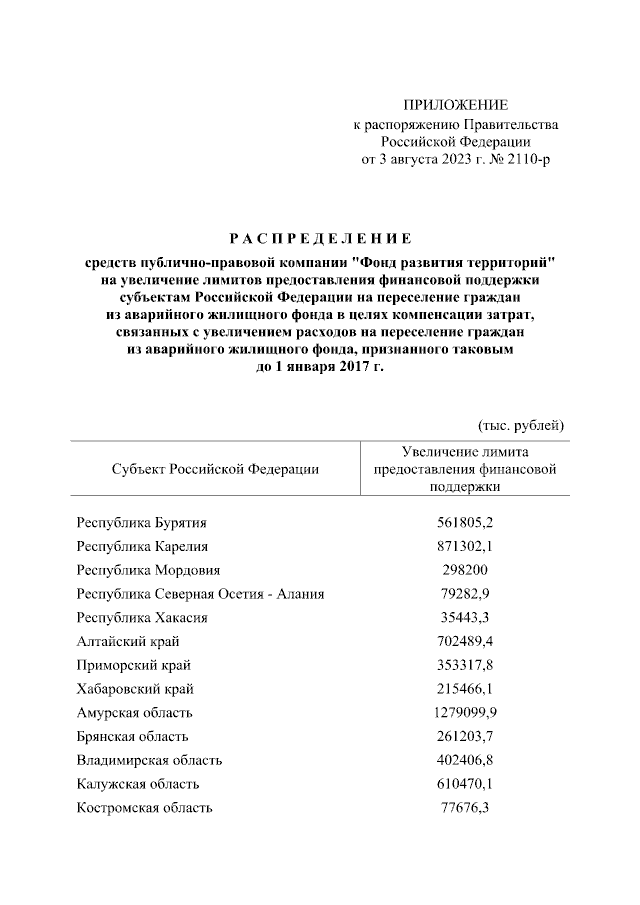 ПРИЛОЖЕНИЕ
к распоряжению Правительства Российской Федерации
от 3 августа 2023 г. № 2110-р

РАСПРЕДЕЛЕНИЕ

средств публично-правовой компании "Фонд развития территорий" на увеличение лимитов предоставления финансовой поддержки субъектам Российской Федерации на переселение граждан из аварийного жилищного фонда в целях компенсации затрат, связанных с увеличением расходов на переселение граждан из аварийного жилищного фонда, признанного таковым до 1 января 2017 г.

(тыс. рублей)

| Субъект Российской Федерации | Увеличение лимита предоставления финансовой поддержки |
|---|---|
| Республика Бурятия | 561805,2 |
| Республика Карелия | 871302,1 |
| Республика Мордовия | 298200 |
| Республика Северная Осетия - Алания | 79282,9 |
| Республика Хакасия | 35443,3 |
| Алтайский край | 702489,4 |
| Приморский край | 353317,8 |
| Хабаровский край | 215466,1 |
| Амурская область | 1279099,9 |
| Брянская область | 261203,7 |
| Владимирская область | 402406,8 |
| Калужская область | 610470,1 |
| Костромская область | 77676,3 |